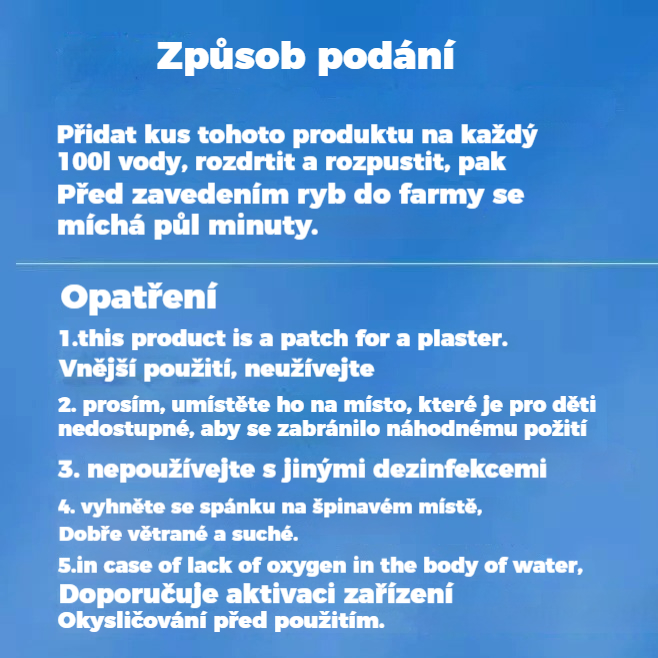 Způsob podání

Přidat kus tohoto produktu na každý 100l vody, rozdrtit a rozpustit, pak Před zavedením ryb do farmy se míchá půl minuty.

Opatření

1.this product is a patch for a plaster. Vnější použití, neužívejte

2. prosím, umístěte ho na místo, které je pro děti nedostupné, aby se zabránilo náhodnému požití

3. nepoužívejte s jinými dezinfekcemi

4. vyhněte se spánku na špinavém místě, Dobře větrané a suché.

5.in case of lack of oxygen in the body of water, Doporučuje aktivaci zařízení Okysličování před použitím.